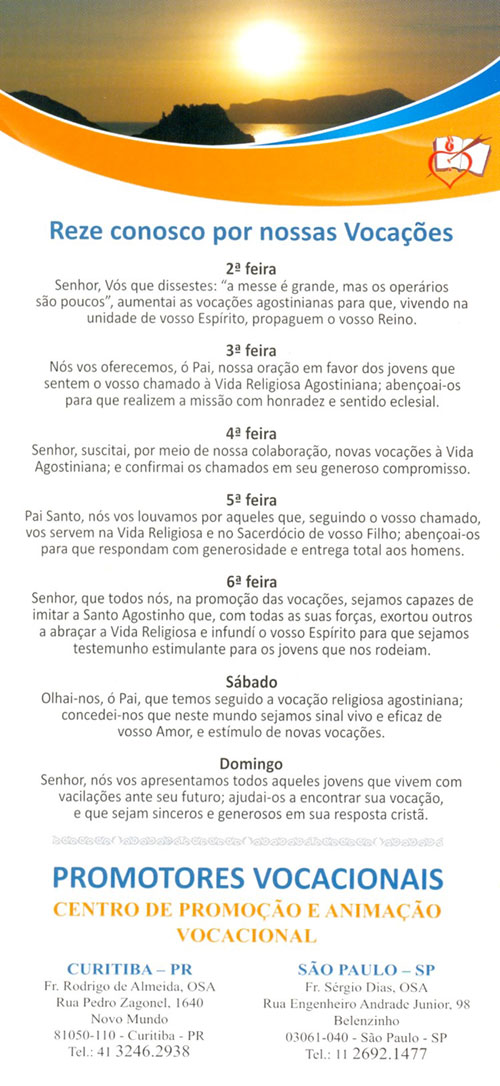 Reze conosco por nossas Vocações

2ª feira
Senhor, Vós que dissestes: "a messe é grande, mas os operários são poucos", aumentai as vocações agostinianas para que, vivendo na unidade de vosso Espírito, propaguem o vosso Reino.

3ª feira
Nós vos oferecemos, ó Pai, nossa oração em favor dos jovens que sentem o vosso chamado à Vida Religiosa Agostiniana; abençoai-os para que realizem a missão com honradez e sentido eclesial.

4ª feira
Senhor, suscitai, por meio de nossa colaboração, novas vocações à Vida Agostiniana; e confirmai os chamados em seu generoso compromisso.

5ª feira
Pai Santo, nós vos louvamos por aqueles que, seguindo o vosso chamado, vos servem na Vida Religiosa e no Sacerdócio de vosso Filho; abençoai-os para que respondam com generosidade e entrega total aos homens.

6ª feira
Senhor, que todos nós, na promoção das vocações, sejamos capazes de imitar a Santo Agostinho que, com todas as suas forças, exortou outros a abraçar a Vida Religiosa e infundí o vosso Espírito para que sejamos testemunho estimulante para os jovens que nos rodeiam.

Sábado
Olhai-nos, ó Pai, que temos seguido a vocação religiosa agostiniana; concedei-nos que neste mundo sejamos sinal vivo e eficaz de vosso Amor, e estímulo de novas vocações.

Domingo
Senhor, nós vos apresentamos todos aqueles jovens que vivem com vacilações ante seu futuro; ajudai-os a encontrar sua vocação, e que sejam sinceros e generosos em sua resposta cristã.

PROMOTORES VOCACIONAIS
CENTRO DE PROMOÇÃO E ANIMAÇÃO VOCACIONAL

CURITIBA – PR
Fr. Rodrigo de Almeida, OSA
Rua Pedro Zagonel, 1640
Novo Mundo
81050-110 - Curitiba - PR
Tel.: 41 3246.2938

SÃO PAULO – SP
Fr. Sérgio Dias, OSA
Rua Engenheiro Andrade Junior, 98
Belenzinho
03061-040 - São Paulo - SP
Tel.: 11 2692.1477